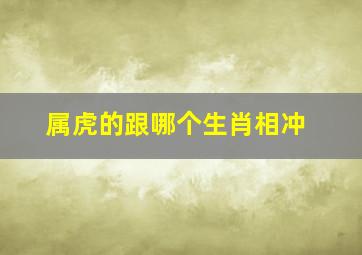 属虎的跟哪个生肖相冲